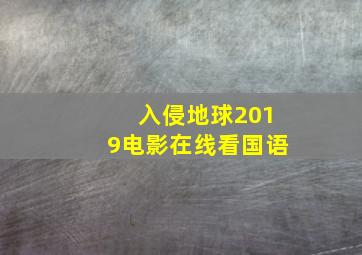 入侵地球2019电影在线看国语